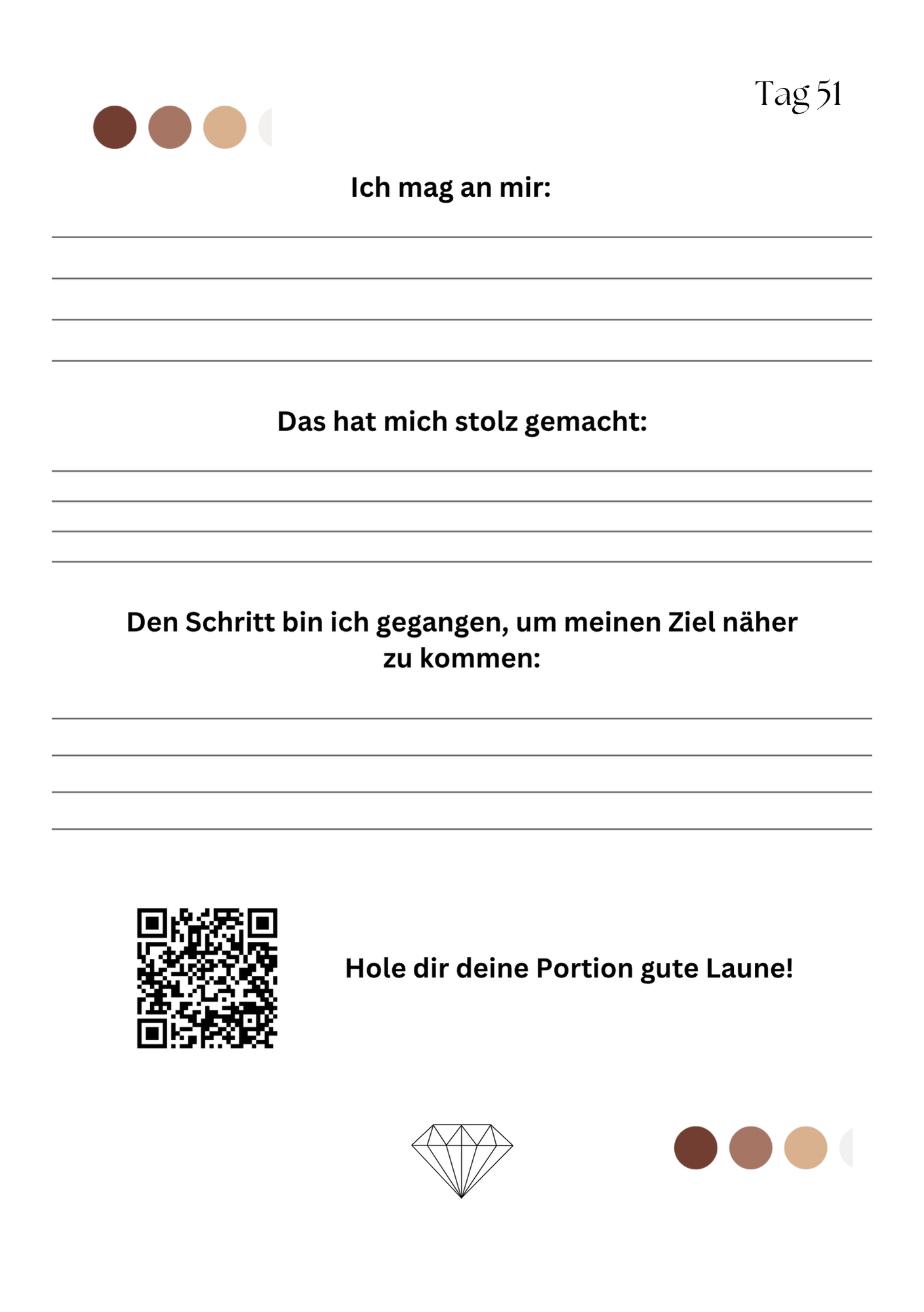 Tag 51

Ich mag an mir:

Das hat mich stolz gemacht:

Den Schritt bin ich gegangen, um meinen Ziel näher zu kommen:

Hole dir deine Portion gute Laune!